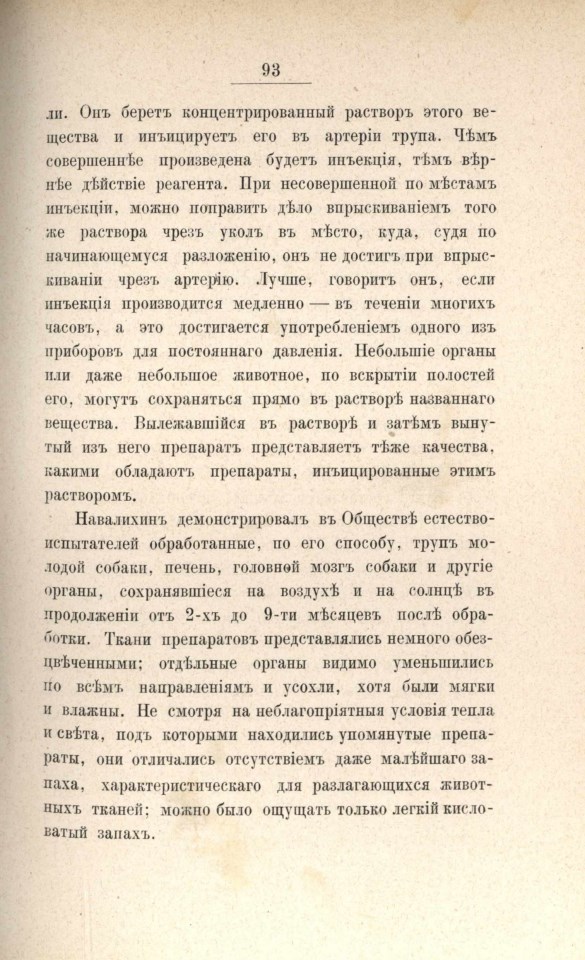 93

ли. Онъ беретъ концентрированный растворъ этого вещества и инъицируетъ его въ артеріи трупа. Чѣмъ совершеннѣе произведена будетъ инъекція, тѣмъ вѣрнѣе дѣйствіе реагента. При несовершенной по мѣстамъ инъекціи, можно поправить дѣло впрыскиваніемъ того же раствора чрезъ уколъ въ мѣсто, куда, судя по начинающемуся разложенію, онъ не достигъ при впрыскиваніи чрезъ артерію. Лучше, говоритъ онъ, если инъекція производится медленно — въ теченіи многихъ часовъ, а это достигается употребленіемъ одного изъ приборовъ для постояннаго давленія. Небольшіе органы или даже небольшое животное, по вскрытіи полостей его, могутъ сохраняться прямо въ растворѣ названнаго вещества. Вылежавшійся въ растворѣ и затѣмъ вынутый изъ него препаратъ представляетъ тѣже качества, какими обладаютъ препараты, инъицированные этимъ растворомъ.

Навалихинъ демонстрировалъ въ Обществѣ естествоиспытателей обработанные, по его способу, трупъ молодой собаки, печень, головной мозгъ собаки и другіе органы, сохранявшіеся на воздухѣ и на солнцѣ въ продолженіи отъ 2-хъ до 9-ти мѣсяцевъ послѣ обработки. Ткани препаратовъ представлялись немного обезцвѣченными; отдѣльные органы видимо уменьшились по всѣмъ направленіямъ и усохли, хотя были мягки и влажны. Не смотря на неблагопріятныя условія тепла и свѣта, подъ которыми находились упомянутые препараты, они отличались отсутствіемъ даже малѣйшаго запаха, характеристическаго для разлагающихся животныхъ тканей; можно было ощущать только легкій кисловатый запахъ.